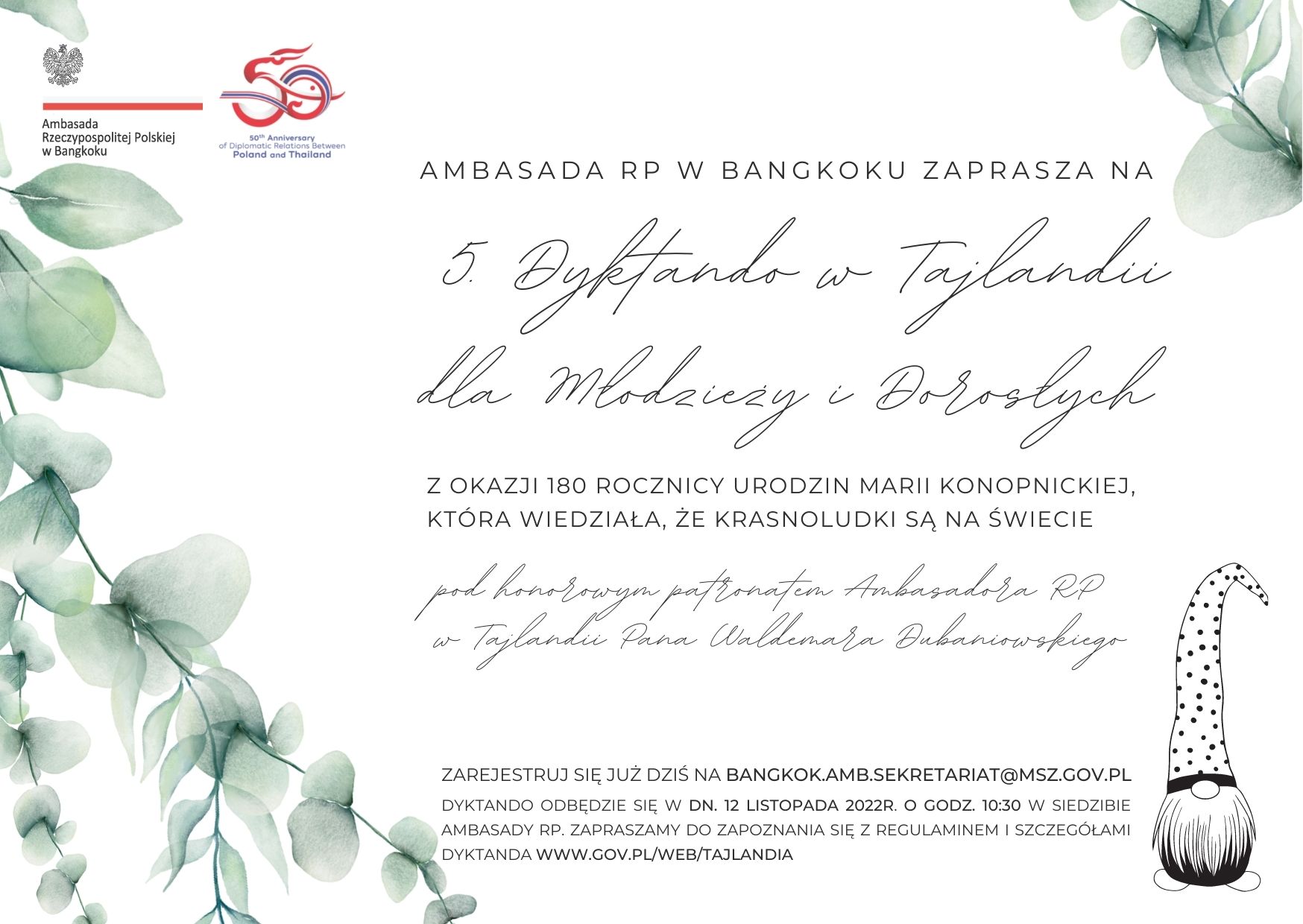 Ambasada Rzeczypospolitej Polskiej w Bangkoku

50th Anniversary of Diplomatic Relations Between Poland and Thailand

AMBASADA RP W BANGKOKU ZAPRASZA NA

5. Dyktando w Tajlandii dla Młodzieży i Dorosłych

Z OKAZJI 180 ROCZNICY URODZIN MARII KONOPNICKIEJ, KTÓRA WIEDZIAŁA, ŻE KRASNOLUDKI SĄ NA ŚWIECIE

pod honorowym patronatem Ambasadora RP w Tajlandii Pana Waldemara Dubaniowskiego

ZAREJESTRUJ SIĘ JUŻ DZIŚ NA BANGKOK.AMB.SEKRETARIAT@MSZ.GOV.PL

DYKTANDO ODBĘDZIE SIĘ W DN. 12 LISTOPADA 2022R. O GODZ. 10:30 W SIEDZIBIE AMBASADY RP. ZAPRASZAMY DO ZAPOZNANIA SIĘ Z REGULAMINEM I SZCZEGÓŁAMI DYKTANDA WWW.GOV.PL/WEB/TAJLANDIA